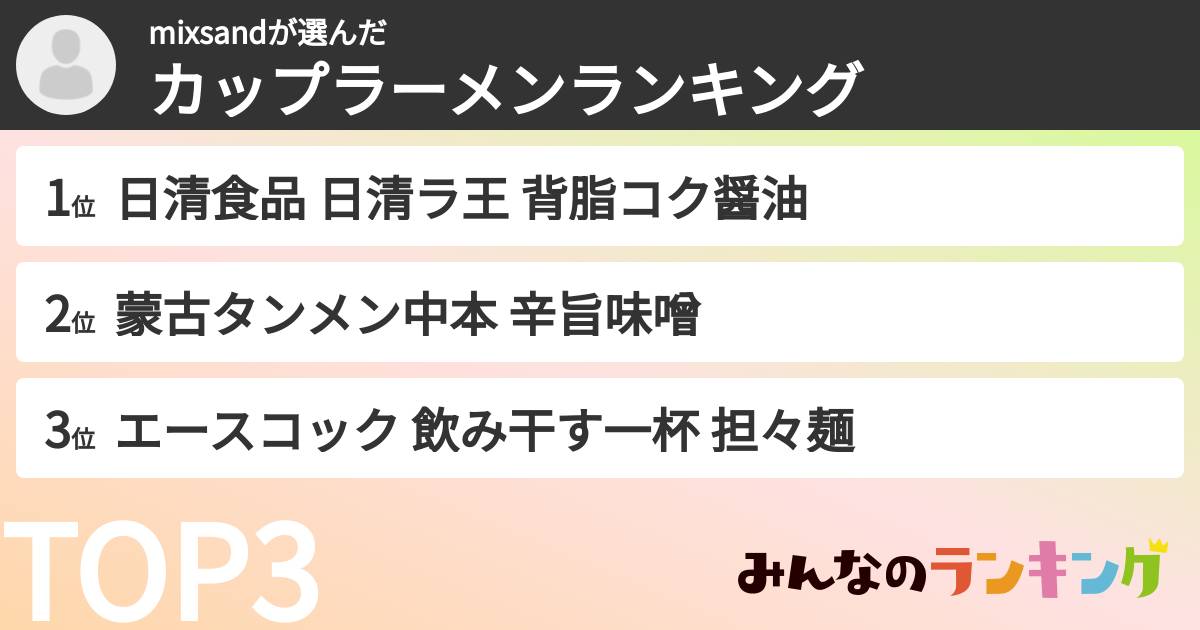 mixsandが選んだ
カップラーメンランキング

1位 日清食品 日清ラ王 背脂コク醤油

2位 蒙古タンメン中本 辛旨味噌

3位 エースコック 飲み干す一杯 担々麺

TOP3

みんなのランキング